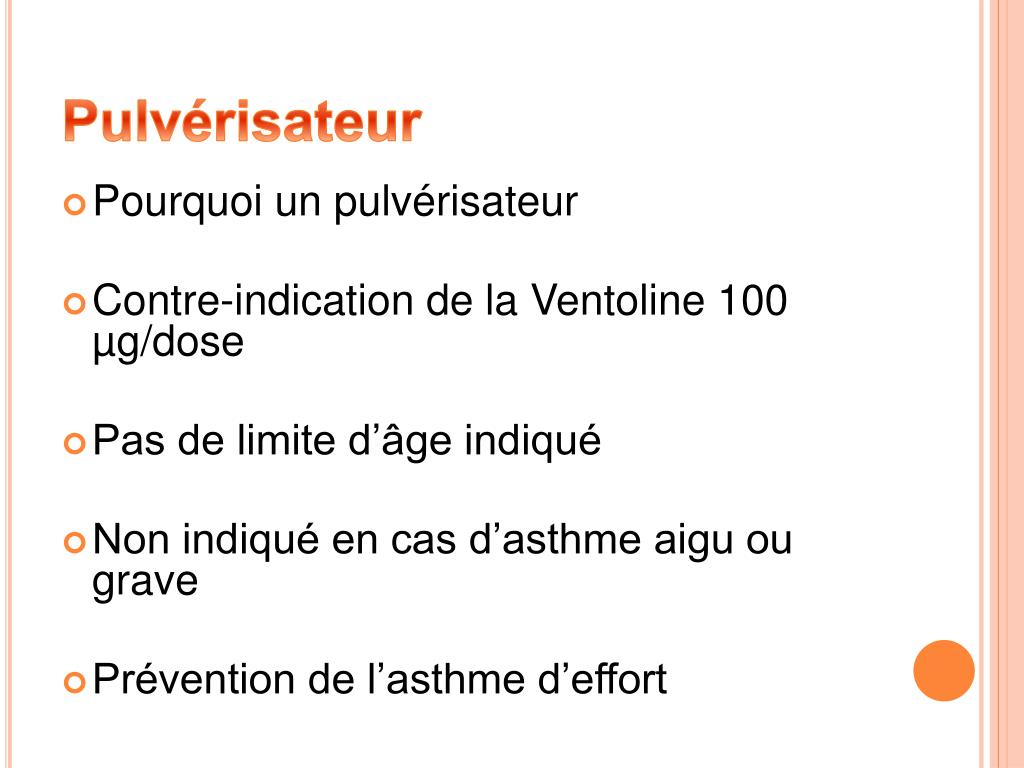 Pulvérisateur

Pourquoi un pulvérisateur

Contre-indication de la Ventoline 100 µg/dose

Pas de limite d’âge indiqué

Non indiqué en cas d’asthme aigu ou grave

Prévention de l’asthme d’effort